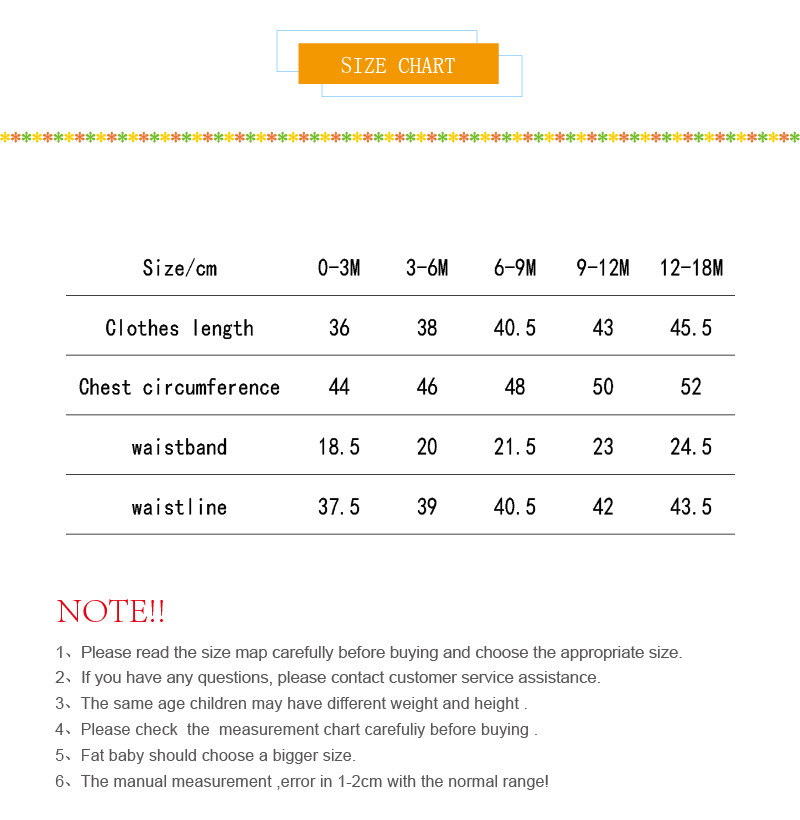 SIZE CHART

| Size/cm | 0-3M | 3-6M | 6-9M | 9-12M | 12-18M |
|---|---|---|---|---|---|
| Clothes length | 36 | 38 | 40.5 | 43 | 45.5 |
| Chest circumference | 44 | 46 | 48 | 50 | 52 |
| waistband | 18.5 | 20 | 21.5 | 23 | 24.5 |
| waistline | 37.5 | 39 | 40.5 | 42 | 43.5 |

NOTE!!

1、Please read the size map carefully before buying and choose the appropriate size.
2、If you have any questions, please contact customer service assistance.
3、The same age children may have different weight and height .
4、Please check the measurement chart carefuliy before buying .
5、Fat baby should choose a bigger size.
6、The manual measurement ,error in 1-2cm with the normal range!